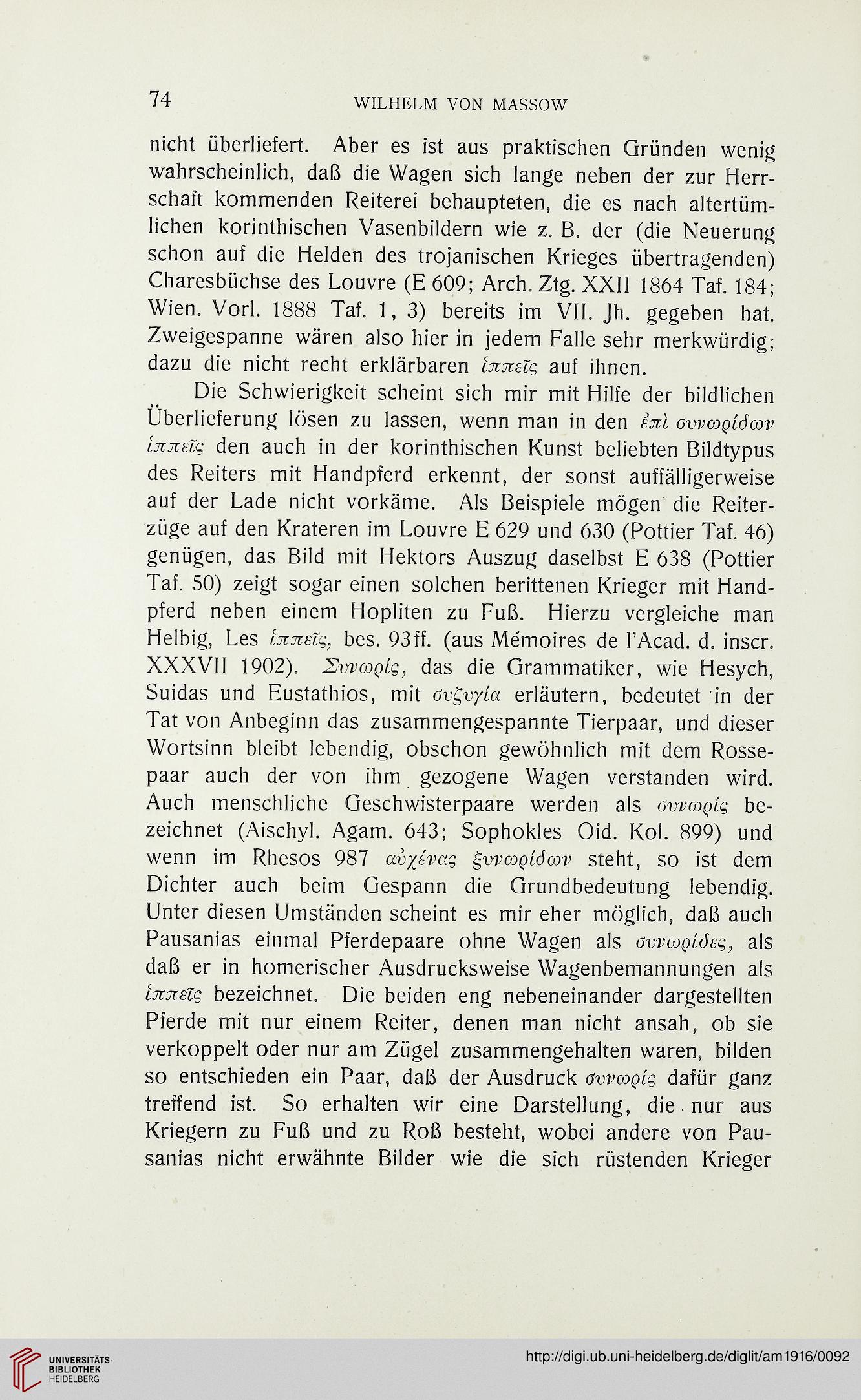 74 WILHELM VON MASSOW

nicht überliefert. Aber es ist aus praktischen Gründen wenig wahrscheinlich, daß die Wagen sich lange neben der zur Herrschaft kommenden Reiterei behaupteten, die es nach altertümlichen korinthischen Vasenbildern wie z. B. der (die Neuerung schon auf die Helden des trojanischen Krieges übertragenden) Charesbüchse des Louvre (E 609; Arch. Ztg. XXII 1864 Taf. 184; Wien. Vorl. 1888 Taf. 1, 3) bereits im VII. Jh. gegeben hat. Zweigespanne wären also hier in jedem Falle sehr merkwürdig; dazu die nicht recht erklärbaren ἱππεῖς auf ihnen.

Die Schwierigkeit scheint sich mir mit Hilfe der bildlichen Überlieferung lösen zu lassen, wenn man in den ἐπὶ συνωρίδων ἱππεῖς den auch in der korinthischen Kunst beliebten Bildtypus des Reiters mit Handpferd erkennt, der sonst auffälligerweise auf der Lade nicht vorkäme. Als Beispiele mögen die Reiterzüge auf den Krateren im Louvre E 629 und 630 (Pottier Taf. 46) genügen, das Bild mit Hektors Auszug daselbst E 638 (Pottier Taf. 50) zeigt sogar einen solchen berittenen Krieger mit Handpferd neben einem Hopliten zu Fuß. Hierzu vergleiche man Helbig, Les ἱππεῖς, bes. 93ff. (aus Mémoires de l'Acad. d. inscr. XXXVII 1902). Συνωρίς, das die Grammatiker, wie Hesych, Suidas und Eustathios, mit συζυγία erläutern, bedeutet in der Tat von Anbeginn das zusammengespannte Tierpaar, und dieser Wortsinn bleibt lebendig, obschon gewöhnlich mit dem Rossepaar auch der von ihm gezogene Wagen verstanden wird. Auch menschliche Geschwisterpaare werden als συνωρίς bezeichnet (Aischyl. Agam. 643; Sophokles Oid. Kol. 899) und wenn im Rhesos 987 αὐχένας ξυνωρίδων steht, so ist dem Dichter auch beim Gespann die Grundbedeutung lebendig. Unter diesen Umständen scheint es mir eher möglich, daß auch Pausanias einmal Pferdepaare ohne Wagen als συνωρίδες, als daß er in homerischer Ausdrucksweise Wagenbemannungen als ἱππεῖς bezeichnet. Die beiden eng nebeneinander dargestellten Pferde mit nur einem Reiter, denen man nicht ansah, ob sie verkoppelt oder nur am Zügel zusammengehalten waren, bilden so entschieden ein Paar, daß der Ausdruck συνωρίς dafür ganz treffend ist. So erhalten wir eine Darstellung, die nur aus Kriegern zu Fuß und zu Roß besteht, wobei andere von Pausanias nicht erwähnte Bilder wie die sich rüstenden Krieger

UNIVERSITÄTS-BIBLIOTHEK HEIDELBERG
http://digi.ub.uni-heidelberg.de/diglit/am1916/0092